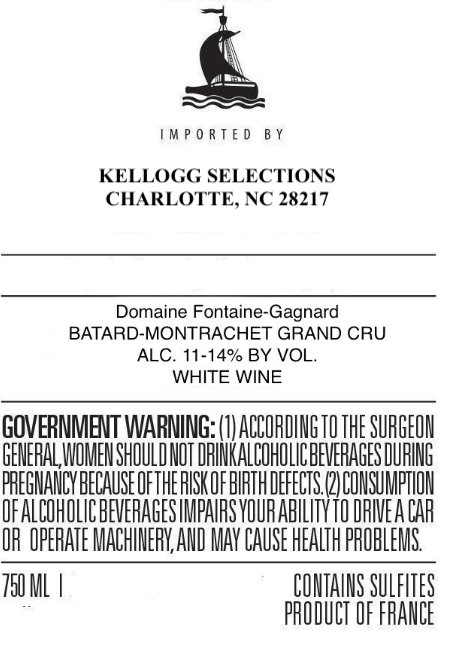 IMPORTED BY

KELLOGG SELECTIONS
CHARLOTTE, NC 28217

Domaine Fontaine-Gagnard
BATARD-MONTRACHET GRAND CRU
ALC. 11-14% BY VOL.
WHITE WINE

GOVERNMENT WARNING: (1) ACCORDING TO THE SURGEON GENERAL, WOMEN SHOULD NOT DRINK ALCOHOLIC BEVERAGES DURING PREGNANCY BECAUSE OF THE RISK OF BIRTH DEFECTS. (2) CONSUMPTION OF ALCOHOLIC BEVERAGES IMPAIRS YOUR ABILITY TO DRIVE A CAR OR OPERATE MACHINERY, AND MAY CAUSE HEALTH PROBLEMS.

750 ML |

CONTAINS SULFITES
PRODUCT OF FRANCE